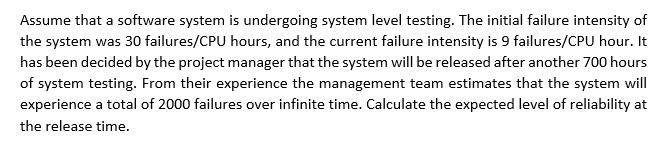 Assume that a software system is undergoing system level testing. The initial failure intensity of the system was 30 failures/CPU hours, and the current failure intensity is 9 failures/CPU hour. It has been decided by the project manager that the system will be released after another 700 hours of system testing. From their experience the management team estimates that the system will experience a total of 2000 failures over infinite time. Calculate the expected level of reliability at the release time.